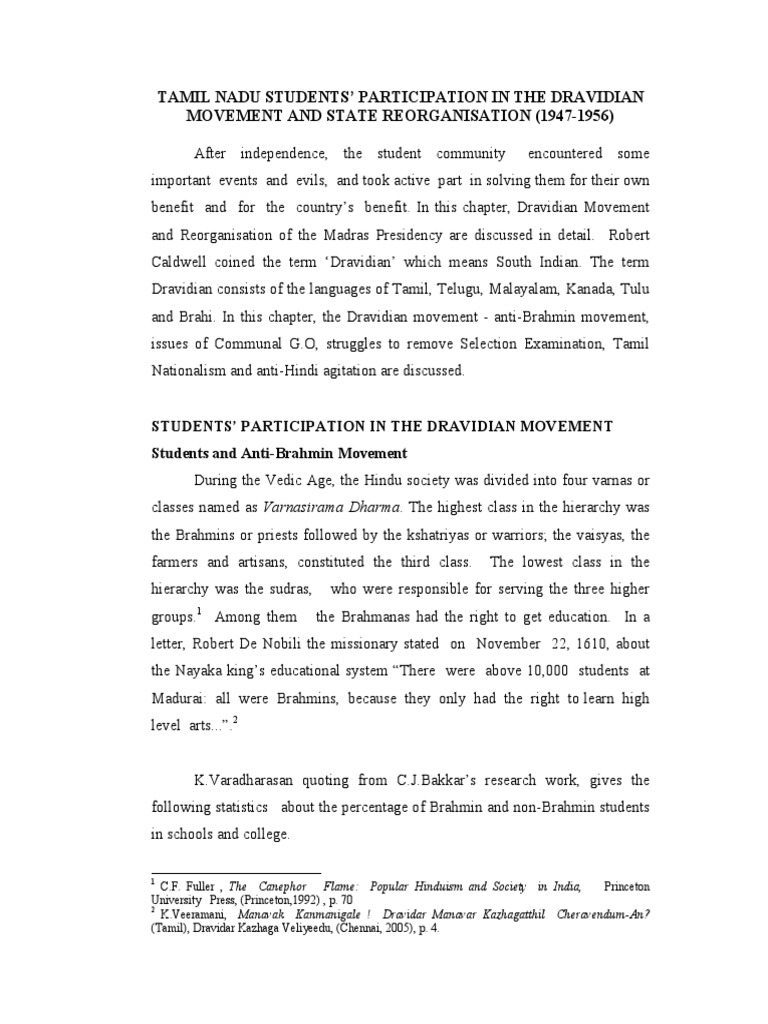 TAMIL NADU STUDENTS' PARTICIPATION IN THE DRAVIDIAN MOVEMENT AND STATE REORGANISATION (1947-1956)

After independence, the student community encountered some important events and evils, and took active part in solving them for their own benefit and for the country's benefit. In this chapter, Dravidian Movement and Reorganisation of the Madras Presidency are discussed in detail. Robert Caldwell coined the term 'Dravidian' which means South Indian. The term Dravidian consists of the languages of Tamil, Telugu, Malayalam, Kanada, Tulu and Brahi. In this chapter, the Dravidian movement - anti-Brahmin movement, issues of Communal G.O, struggles to remove Selection Examination, Tamil Nationalism and anti-Hindi agitation are discussed.

STUDENTS' PARTICIPATION IN THE DRAVIDIAN MOVEMENT

Students and Anti-Brahmin Movement

During the Vedic Age, the Hindu society was divided into four varnas or classes named as Varnasirama Dharma. The highest class in the hierarchy was the Brahmins or priests followed by the kshatriyas or warriors; the vaisyas, the farmers and artisans, constituted the third class. The lowest class in the hierarchy was the sudras, who were responsible for serving the three higher groups.$^1$ Among them the Brahmanas had the right to get education. In a letter, Robert De Nobili the missionary stated on November 22, 1610, about the Nayaka king's educational system "There were above 10,000 students at Madurai: all were Brahmins, because they only had the right to learn high level arts...".$^2$

K.Varadharasan quoting from C.J.Bakkar's research work, gives the following statistics about the percentage of Brahmin and non-Brahmin students in schools and college.

$^1$ C.F. Fuller , The Canephor Flame: Popular Hinduism and Society in India, Princeton University Press, (Princeton,1992) , p. 70
$^2$ K.Veeramani, Manavak Kanmanigale ! Dravidar Manavar Kazhagatthil Cheravendum-An? (Tamil), Dravidar Kazhaga Veliyeedu, (Chennai, 2005), p. 4.